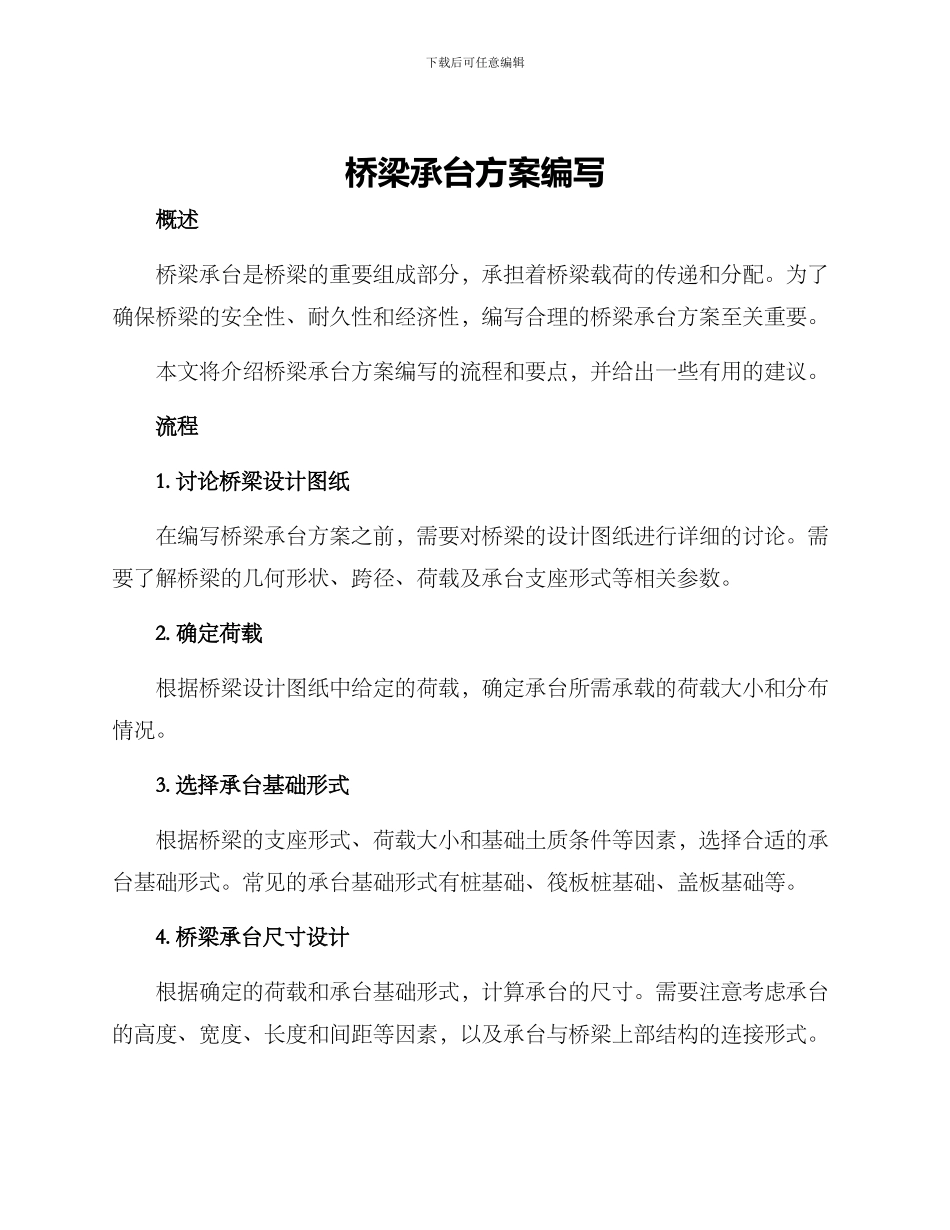 下载后可任意编辑

桥梁承台方案编写

概述

桥梁承台是桥梁的重要组成部分，承担着桥梁载荷的传递和分配。为了确保桥梁的安全性、耐久性和经济性，编写合理的桥梁承台方案至关重要。

本文将介绍桥梁承台方案编写的流程和要点，并给出一些有用的建议。

流程

1. 讨论桥梁设计图纸

在编写桥梁承台方案之前，需要对桥梁的设计图纸进行详细的讨论。需要了解桥梁的几何形状、跨径、荷载及承台支座形式等相关参数。

2. 确定荷载

根据桥梁设计图纸中给定的荷载，确定承台所需承载的荷载大小和分布情况。

3. 选择承台基础形式

根据桥梁的支座形式、荷载大小和基础土质条件等因素，选择合适的承台基础形式。常见的承台基础形式有桩基础、筏板桩基础、盖板基础等。

4. 桥梁承台尺寸设计

根据确定的荷载和承台基础形式，计算承台的尺寸。需要注意考虑承台的高度、宽度、长度和间距等因素，以及承台与桥梁上部结构的连接形式。